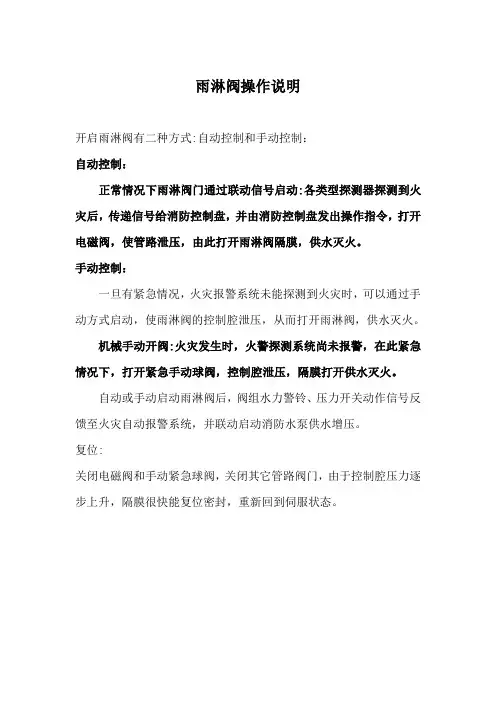 雨淋阀操作说明

开启雨淋阀有二种方式:自动控制和手动控制:

自动控制:

正常情况下雨淋阀门通过联动信号启动:各类型探测器探测到火灾后，传递信号给消防控制盘，并由消防控制盘发出操作指令，打开电磁阀，使管路泄压，由此打开雨淋阀隔膜，供水灭火。

手动控制:

一旦有紧急情况，火灾报警系统未能探测到火灾时，可以通过手动方式启动，使雨淋阀的控制腔泄压，从而打开雨淋阀，供水灭火。

机械手动开阀:火灾发生时，火警探测系统尚未报警，在此紧急情况下，打开紧急手动球阀，控制腔泄压，隔膜打开供水灭火。

自动或手动启动雨淋阀后，阀组水力警铃、压力开关动作信号反馈至火灾自动报警系统，并联动启动消防水泵供水增压。

复位:

关闭电磁阀和手动紧急球阀，关闭其它管路阀门，由于控制腔压力逐步上升，隔膜很快能复位密封，重新回到伺服状态。